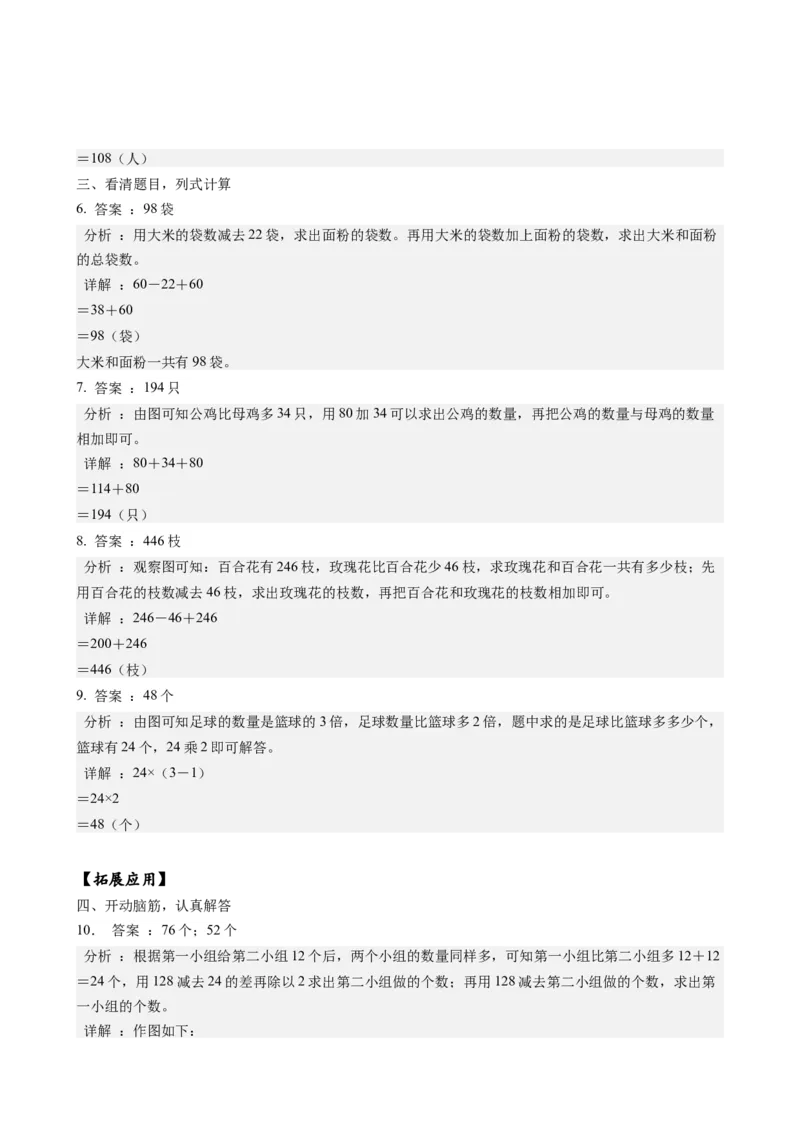 ＝108（人）
三、看清题目，列式计算
6. 答案 ：98 袋
分析 ：用大米的袋数减去 22 袋，求出面粉的袋数。再用大米的袋数加上面粉的袋数，求出大米和面粉的总袋数。
详解 ：60－22＋60
＝38＋60
＝98（袋）
大米和面粉一共有 98 袋。
7. 答案 ：194 只
分析 ：由图可知公鸡比母鸡多 34 只，用 80 加 34 可以求出公鸡的数量，再把公鸡的数量与母鸡的数量相加即可。
详解 ：80＋34＋80
＝114＋80
＝194（只）
8. 答案 ：446 枝
分析 ：观察图可知：百合花有 246 枝，玫瑰花比百合花少 46 枝，求玫瑰花和百合花一共有多少枝；先用百合花的枝数减去 46 枝，求出玫瑰花的枝数，再把百合花和玫瑰花的枝数相加即可。
详解 ：246－46＋246
＝200＋246
＝446（枝）
9. 答案 ：48 个
分析 ：由图可知足球的数量是篮球的 3 倍，足球数量比篮球多 2 倍，题中求的是足球比篮球多多少个，篮球有 24 个，24 乘 2 即可解答。
详解 ：24×（3－1）
＝24×2
＝48（个）

【拓展应用】
四、开动脑筋，认真解答
10． 答案 ：76 个；52 个
分析 ：根据第一小组给第二小组 12 个后，两个小组的数量同样多，可知第一小组比第二小组多 12＋12＝24 个，用 128 减去 24 的差再除以 2 求出第二小组做的个数；再用 128 减去第二小组做的个数，求出第一小组的个数。
详解 ：作图如下：